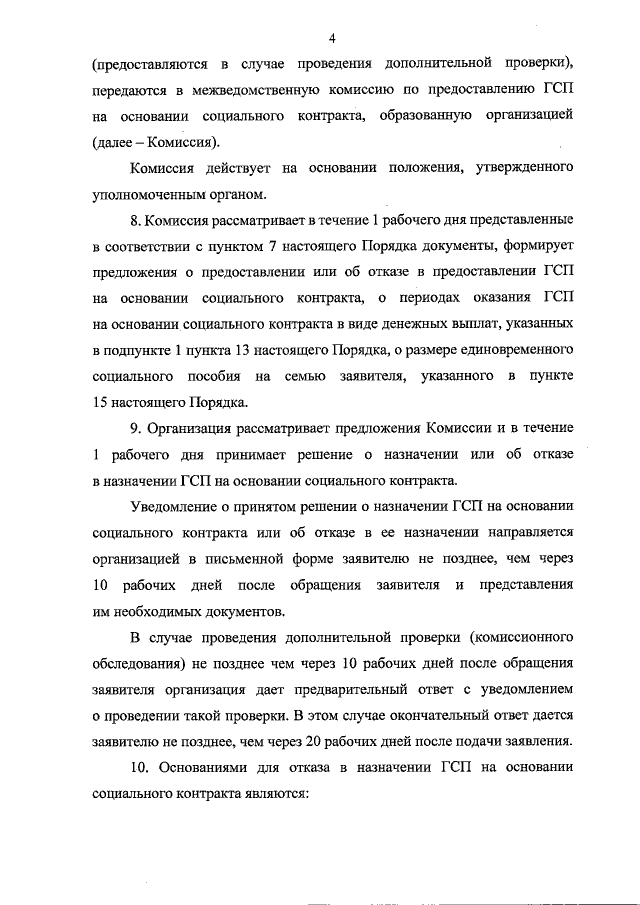 4

(предоставляются в случае проведения дополнительной проверки), передаются в межведомственную комиссию по предоставлению ГСП на основании социального контракта, образованную организацией (далее – Комиссия).

Комиссия действует на основании положения, утвержденного уполномоченным органом.

8. Комиссия рассматривает в течение 1 рабочего дня представленные в соответствии с пунктом 7 настоящего Порядка документы, формирует предложения о предоставлении или об отказе в предоставлении ГСП на основании социального контракта, о периодах оказания ГСП на основании социального контракта в виде денежных выплат, указанных в подпункте 1 пункта 13 настоящего Порядка, о размере единовременного социального пособия на семью заявителя, указанного в пункте 15 настоящего Порядка.

9. Организация рассматривает предложения Комиссии и в течение 1 рабочего дня принимает решение о назначении или об отказе в назначении ГСП на основании социального контракта.

Уведомление о принятом решении о назначении ГСП на основании социального контракта или об отказе в ее назначении направляется организацией в письменной форме заявителю не позднее, чем через 10 рабочих дней после обращения заявителя и представления им необходимых документов.

В случае проведения дополнительной проверки (комиссионного обследования) не позднее чем через 10 рабочих дней после обращения заявителя организация дает предварительный ответ с уведомлением о проведении такой проверки. В этом случае окончательный ответ дается заявителю не позднее, чем через 20 рабочих дней после подачи заявления.

10. Основаниями для отказа в назначении ГСП на основании социального контракта являются: